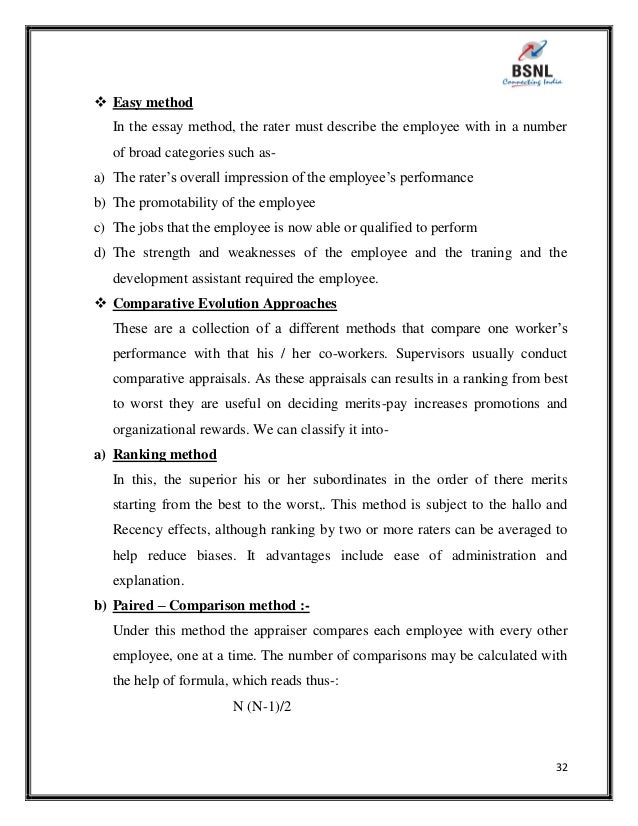 BSNL
Connecting India

❖ Easy method

In the essay method, the rater must describe the employee with in a number of broad categories such as-

a) The rater's overall impression of the employee's performance
b) The promotability of the employee
c) The jobs that the employee is now able or qualified to perform
d) The strength and weaknesses of the employee and the traning and the development assistant required the employee.

❖ Comparative Evolution Approaches

These are a collection of a different methods that compare one worker's performance with that his / her co-workers. Supervisors usually conduct comparative appraisals. As these appraisals can results in a ranking from best to worst they are useful on deciding merits-pay increases promotions and organizational rewards. We can classify it into-

a) Ranking method

In this, the superior his or her subordinates in the order of there merits starting from the best to the worst,. This method is subject to the hallo and Recency effects, although ranking by two or more raters can be averaged to help reduce biases. It advantages include ease of administration and explanation.

b) Paired – Comparison method :-

Under this method the appraiser compares each employee with every other employee, one at a time. The number of comparisons may be calculated with the help of formula, which reads thus-:

N (N-1)/2

32